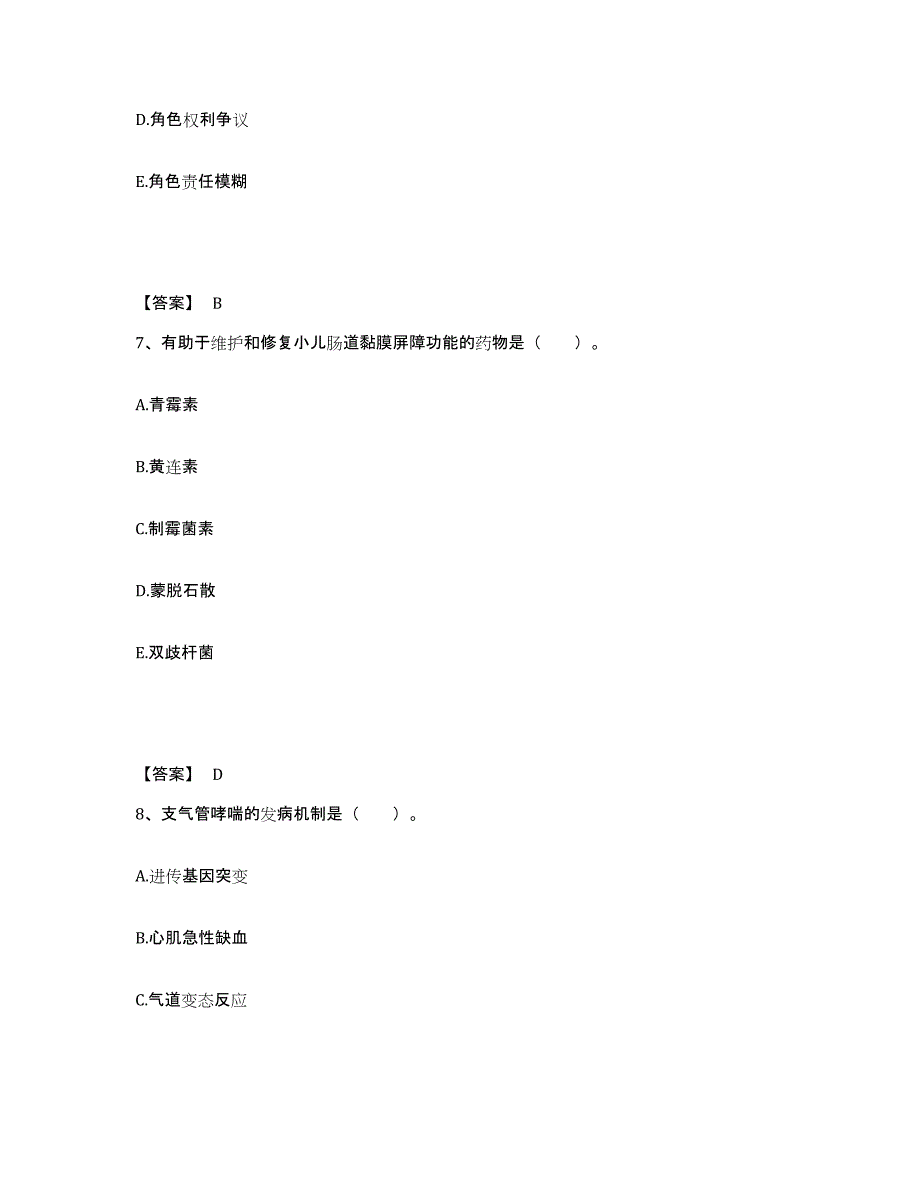 D.角色权利争议

E.角色责任模糊

【答案】 B

7、有助于维护和修复小儿肠道黏膜屏障功能的药物是（　　）。

A.青霉素

B.黄连素

C.制霉菌素

D.蒙脱石散

E.双歧杆菌

【答案】 D

8、支气管哮喘的发病机制是（　　）。

A.进传基因突变

B.心肌急性缺血

C.气道变态反应